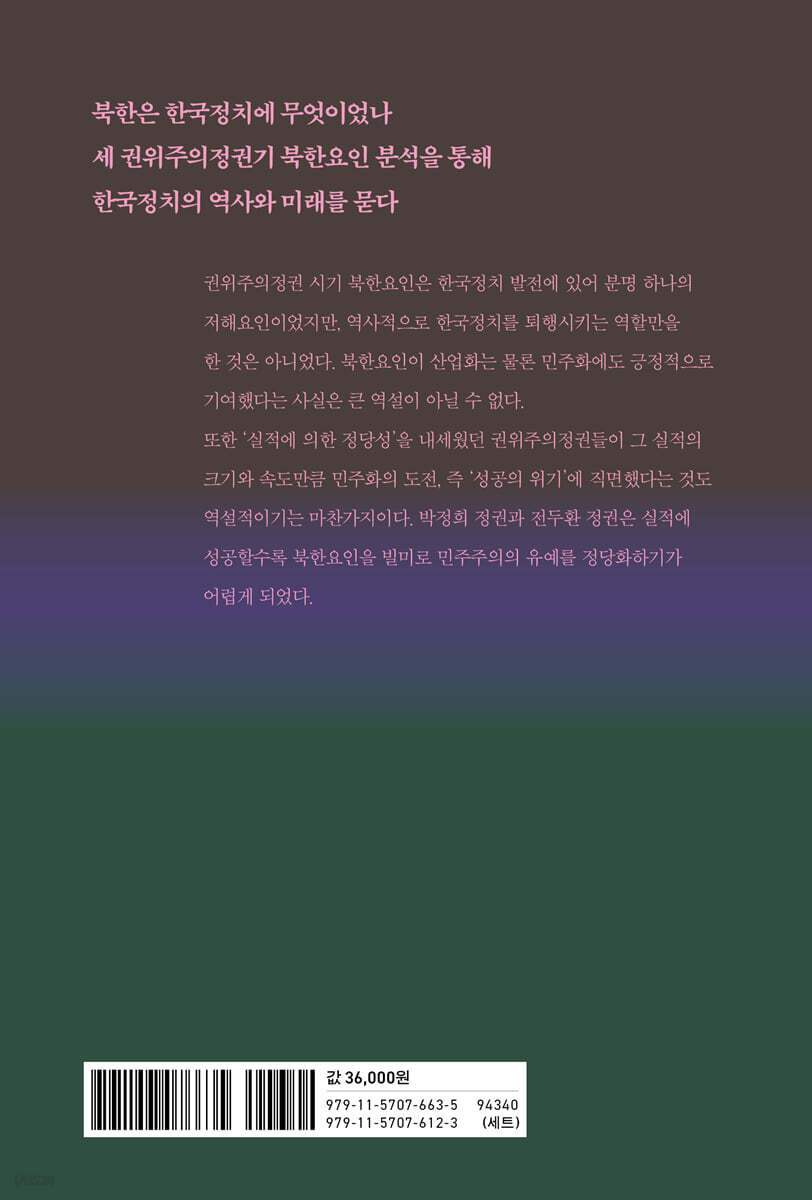 북한은 한국정치에 무엇이었나
세 권위주의정권기 북한요인 분석을 통해
한국정치의 역사와 미래를 묻다

권위주의정권 시기 북한요인은 한국정치 발전에 있어 분명 하나의 저해요인이었지만, 역사적으로 한국정치를 퇴행시키는 역할만을 한 것은 아니었다. 북한요인이 산업화는 물론 민주화에도 긍정적으로 기여했다는 사실은 큰 역설이 아닐 수 없다.

또한 '실적에 의한 정당성'을 내세웠던 권위주의정권들이 그 실적의 크기와 속도만큼 민주화의 도전, 즉 '성공의 위기'에 직면했다는 것도 역설적이기는 마찬가지이다. 박정희 정권과 전두환 정권은 실적에 성공할수록 북한요인을 빌미로 민주주의의 유예를 정당화하기가 어렵게 되었다.

값 36,000원
979-11-5707-663-5 94340
979-11-5707-612-3 (세트)